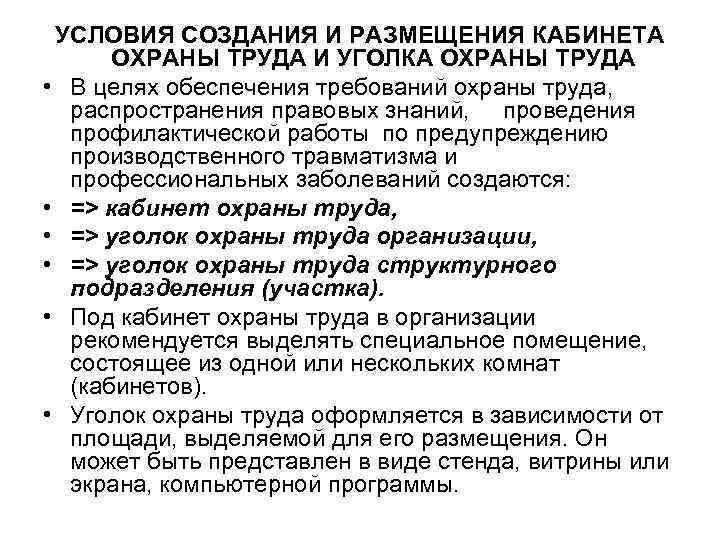 УСЛОВИЯ СОЗДАНИЯ И РАЗМЕЩЕНИЯ КАБИНЕТА ОХРАНЫ ТРУДА И УГОЛКА ОХРАНЫ ТРУДА

• В целях обеспечения требований охраны труда, распространения правовых знаний, проведения профилактической работы по предупреждению производственного травматизма и профессиональных заболеваний создаются:
• => кабинет охраны труда,
• => уголок охраны труда организации,
• => уголок охраны труда структурного подразделения (участка).
• Под кабинет охраны труда в организации рекомендуется выделять специальное помещение, состоящее из одной или нескольких комнат (кабинетов).
• Уголок охраны труда оформляется в зависимости от площади, выделяемой для его размещения. Он может быть представлен в виде стенда, витрины или экрана, компьютерной программы.